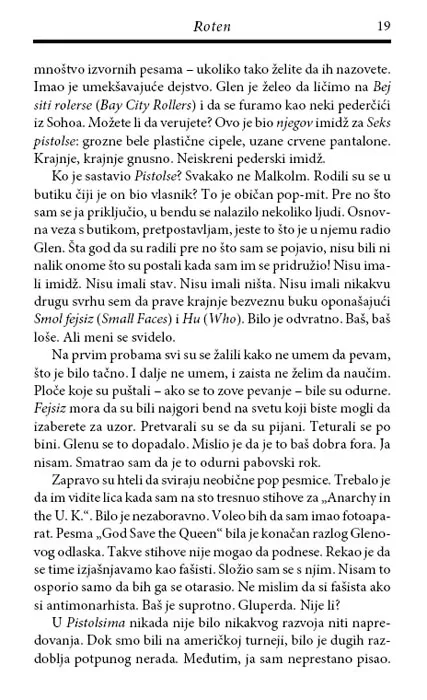 Roten 19

mnoštvo izvornih pesama – ukoliko tako želite da ih nazovete. Imao je umekšavajuće dejstvo. Glen je želeo da ličimo na Bej siti rolerse (Bay City Rollers) i da se furamo kao neki pederčići iz Sohoa. Možete li da verujete? Ovo je bio njegov imidž za Seks pistolse: grozne bele plastične cipele, uzane crvene pantalone. Krajnje, krajnje gnusno. Neiskreni pederski imidž.

Ko je sastavio Pistolse? Svakako ne Malkolm. Rodili su se u butiku čiji je on bio vlasnik? To je običan pop-mit. Pre no što sam se ja priključio, u bendu se nalazilo nekoliko ljudi. Osnovna veza s butikom, pretpostavljam, jeste to što je u njemu radio Glen. Šta god da su radili pre no što sam se pojavio, nisu bili ni nalik onome što su postali kada sam im se pridružio! Nisu imali imidž. Nisu imali stav. Nisu imali ništa. Nisu imali nikakvu drugu svrhu sem da prave krajnje bezveznu buku oponašajući Smol fejsiz (Small Faces) i Hu (Who). Bilo je odvratno. Baš, baš loše. Ali meni se svidelo.

Na prvim probama svi su se žalili kako ne umem da pevam, što je bilo tačno. I dalje ne umem, i zaista ne želim da naučim. Ploče koje su puštali – ako se to zove pevanje – bile su odurne. Fejsiz mora da su bili najgori bend na svetu koji biste mogli da izaberete za uzor. Pretvarali su se da su pijani. Teturali se po bini. Glenu se to dopadalo. Mislio je da je to baš dobra fora. Ja nisam. Smatrao sam da je to odurni pabovski rok.

Zapravo su hteli da sviraju neobične pop pesmice. Trebalo je da im vidite lica kada sam na sto tresnuo stihove za „Anarchy in the U. K.“. Bilo je nezaboravno. Voleo bih da sam imao fotoaparat. Pesma „God Save the Queen“ bila je konačan razlog Glenovog odlaska. Takve stihove nije mogao da podnese. Rekao je da se time izjašnjavamo kao fašisti. Složio sam se s njim. Nisam to osporio samo da bih ga se otarasio. Ne mislim da si fašista ako si antimonarhista. Baš je suprotno. Gluperda. Nije li?

U Pistolsima nikada nije bilo nikakvog razvoja niti napredovanja. Dok smo bili na američkoj turneji, bilo je dugih razdoblja potpunog nerada. Međutim, ja sam neprestano pisao.